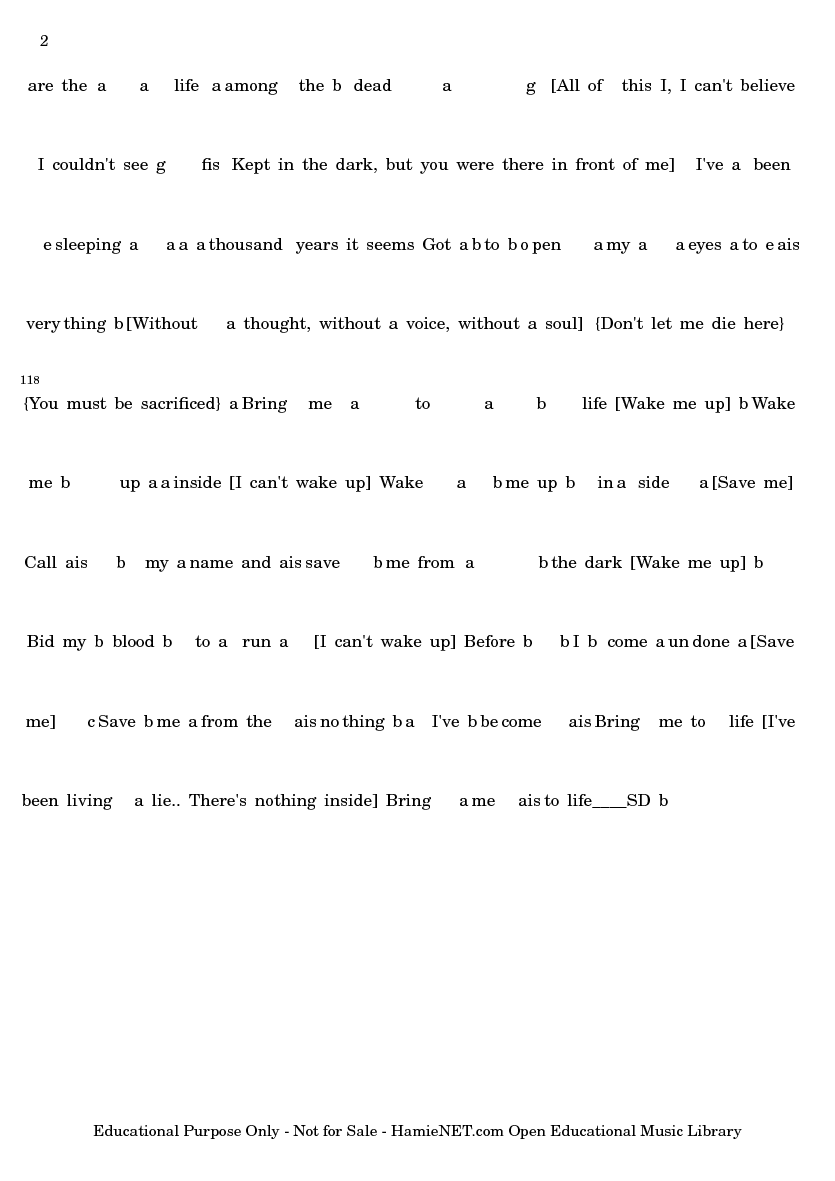 2

are the a a life a among the b dead a g [All of this I, I can't believe

I couldn't see g fis Kept in the dark, but you were there in front of me] I've a been

e sleeping a a a a thousand years it seems Got a b to b o pen a my a a eyes a to e ais

very thing b [Without a thought, without a voice, without a soul] {Don't let me die here}

118

{You must be sacrificed} a Bring me a to a b life [Wake me up] b Wake

me b up a a inside [I can't wake up] Wake a b me up b in a side a [Save me]

Call ais b my a name and ais save b me from a b the dark [Wake me up] b

Bid my b blood b to a run a [I can't wake up] Before b b I b come a un done a [Save

me] c Save b me a from the ais no thing b a I've b be come ais Bring me to life [I've

been living a lie.. There's nothing inside] Bring a me ais to life____SD b

Educational Purpose Only - Not for Sale - HamieNET.com Open Educational Music Library